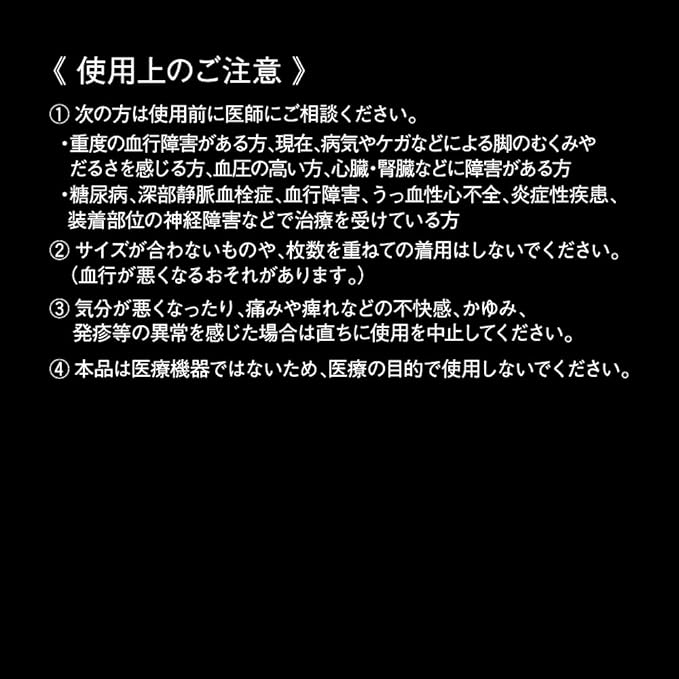 《 使用上のご注意 》

① 次の方は使用前に医師にご相談ください。

・重度の血行障害がある方、現在、病気やケガなどによる脚のむくみやだるさを感じる方、血圧の高い方、心臓・腎臓などに障害がある方

・糖尿病、深部静脈血栓症、血行障害、うっ血性心不全、炎症性疾患、装着部位の神経障害などで治療を受けている方

② サイズが合わないものや、枚数を重ねての着用はしないでください。（血行が悪くなるおそれがあります。）

③ 気分が悪くなったり、痛みや痺れなどの不快感、かゆみ、発疹等の異常を感じた場合は直ちに使用を中止してください。

④ 本品は医療機器ではないため、医療の目的で使用しないでください。